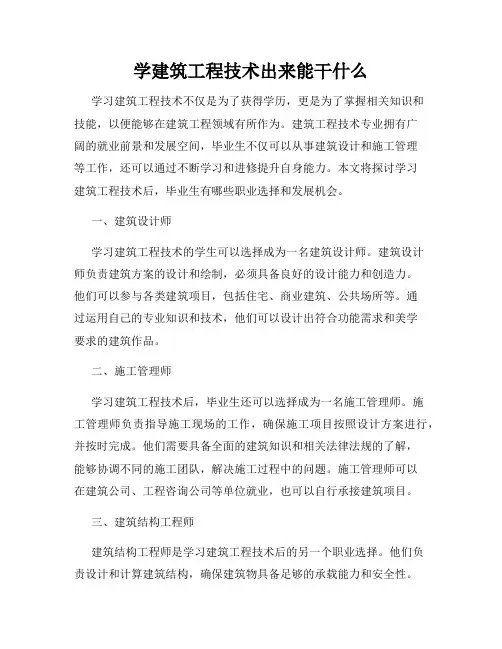 学建筑工程技术出来能干什么

学习建筑工程技术不仅是为了获得学历，更是为了掌握相关知识和技能，以便能够在建筑工程领域有所作为。建筑工程技术专业拥有广阔的就业前景和发展空间，毕业生不仅可以从事建筑设计和施工管理等工作，还可以通过不断学习和进修提升自身能力。本文将探讨学习建筑工程技术后，毕业生有哪些职业选择和发展机会。

一、建筑设计师

学习建筑工程技术的学生可以选择成为一名建筑设计师。建筑设计师负责建筑方案的设计和绘制，必须具备良好的设计能力和创造力。他们可以参与各类建筑项目，包括住宅、商业建筑、公共场所等。通过运用自己的专业知识和技术，他们可以设计出符合功能需求和美学要求的建筑作品。

二、施工管理师

学习建筑工程技术后，毕业生还可以选择成为一名施工管理师。施工管理师负责指导施工现场的工作，确保施工项目按照设计方案进行，并按时完成。他们需要具备全面的建筑知识和相关法律法规的了解，能够协调不同的施工团队，解决施工过程中的问题。施工管理师可以在建筑公司、工程咨询公司等单位就业，也可以自行承接建筑项目。

三、建筑结构工程师

建筑结构工程师是学习建筑工程技术后的另一个职业选择。他们负责设计和计算建筑结构，确保建筑物具备足够的承载能力和安全性。